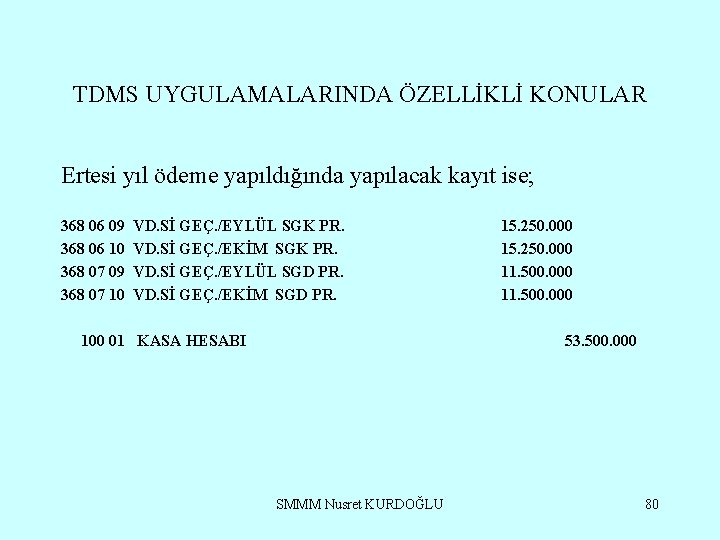 TDMS UYGULAMALARINDA ÖZELLİKLİ KONULAR

Ertesi yıl ödeme yapıldığında yapılacak kayıt ise;

368 06 09 VD.Sİ GEÇ./EYLÜL SGK PR. 15.250.000
368 06 10 VD.Sİ GEÇ./EKİM SGK PR. 15.250.000
368 07 09 VD.Sİ GEÇ./EYLÜL SGD PR. 11.500.000
368 07 10 VD.Sİ GEÇ./EKİM SGD PR. 11.500.000

100 01 KASA HESABI 53.500.000

SMMM Nusret KURDOĞLU

80